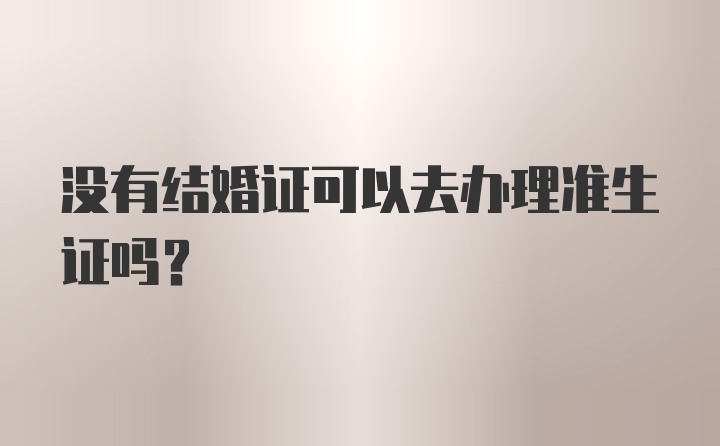 没有结婚证可以去办理准生证吗？